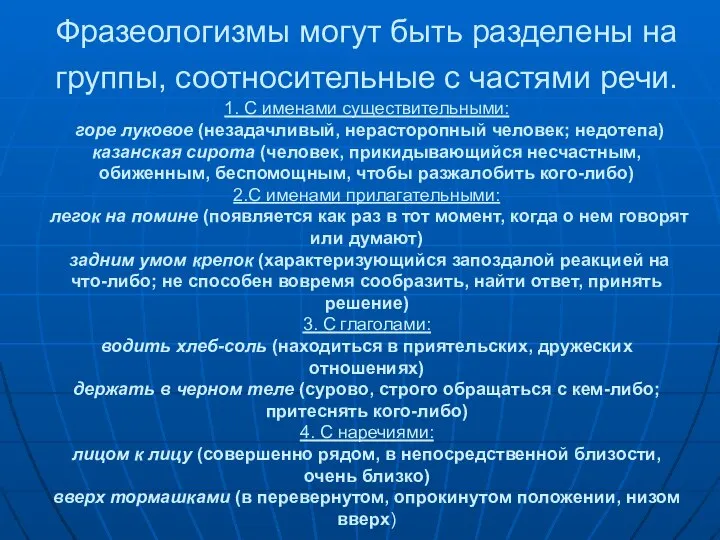 Фразеологизмы могут быть разделены на группы, соотносительные с частями речи.

1. С именами существительными:
горе луковое (незадачливый, нерасторопный человек; недотепа)
казанская сирота (человек, прикидывающийся несчастным, обиженным, беспомощным, чтобы разжалобить кого-либо)
2.С именами прилагательными:
легок на помине (появляется как раз в тот момент, когда о нем говорят или думают)
задним умом крепок (характеризующийся запоздалой реакцией на что-либо; не способен вовремя сообразить, найти ответ, принять решение)
3. С глаголами:
водить хлеб-соль (находиться в приятельских, дружеских отношениях)
держать в черном теле (сурово, строго обращаться с кем-либо; притеснять кого-либо)
4. С наречиями:
лицом к лицу (совершенно рядом, в непосредственной близости, очень близко)
вверх тормашками (в перевернутом, опрокинутом положении, низом вверх)